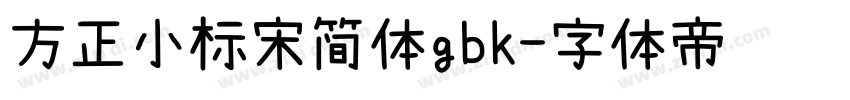 方正小标宋简体gbk-字体帝